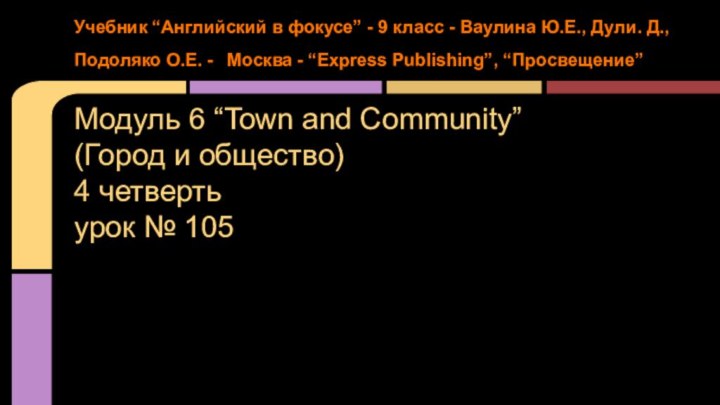 Учебник “Английский в фокусе” - 9 класс - Ваулина Ю.Е., Дули. Д., Подоляко О.Е. - Москва - “Express Publishing”, “Просвещение”

Модуль 6 “Town and Community”
(Город и общество)
4 четверть
урок № 105